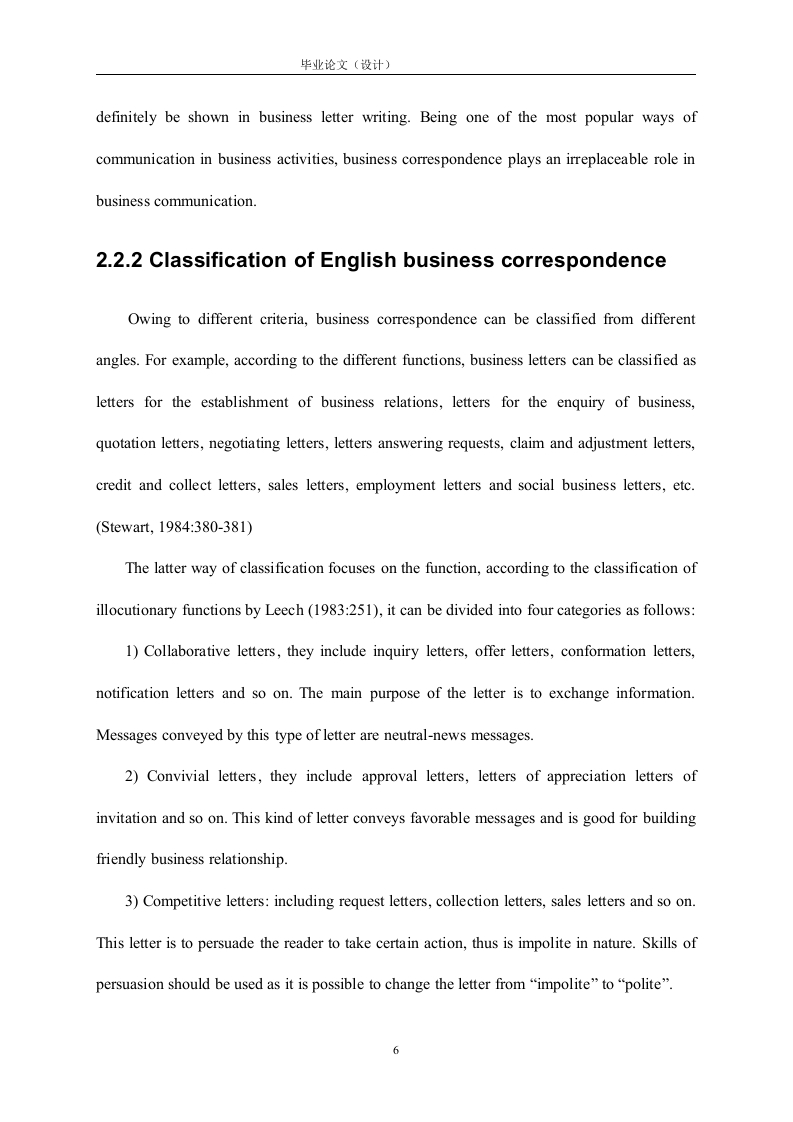 毕业论文（设计）

definitely be shown in business letter writing. Being one of the most popular ways of communication in business activities, business correspondence plays an irreplaceable role in business communication.

2.2.2 Classification of English business correspondence

Owing to different criteria, business correspondence can be classified from different angles. For example, according to the different functions, business letters can be classified as letters for the establishment of business relations, letters for the enquiry of business, quotation letters, negotiating letters, letters answering requests, claim and adjustment letters, credit and collect letters, sales letters, employment letters and social business letters, etc. (Stewart, 1984:380-381)

The latter way of classification focuses on the function, according to the classification of illocutionary functions by Leech (1983:251), it can be divided into four categories as follows:

1) Collaborative letters, they include inquiry letters, offer letters, conformation letters, notification letters and so on. The main purpose of the letter is to exchange information. Messages conveyed by this type of letter are neutral-news messages.

2) Convivial letters, they include approval letters, letters of appreciation letters of invitation and so on. This kind of letter conveys favorable messages and is good for building friendly business relationship.

3) Competitive letters: including request letters, collection letters, sales letters and so on. This letter is to persuade the reader to take certain action, thus is impolite in nature. Skills of persuasion should be used as it is possible to change the letter from “impolite” to “polite”.

6